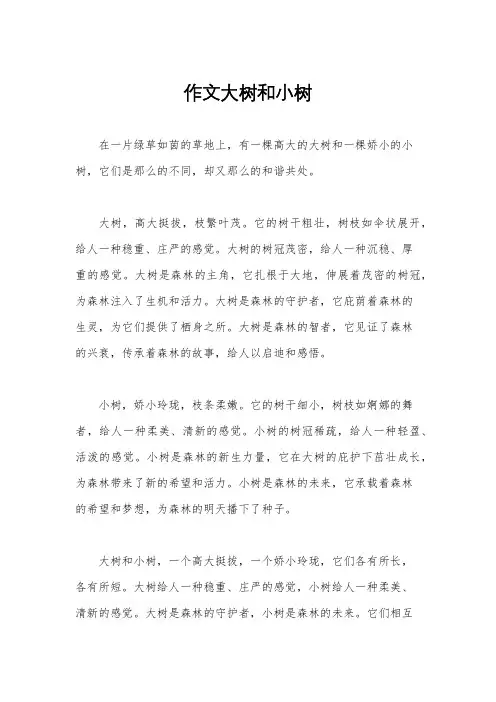 作文大树和小树

在一片绿草如茵的草地上，有一棵高大的大树和一棵娇小的小树，它们是那么的不同，却又那么的和谐共处。

大树，高大挺拔，枝繁叶茂。它的树干粗壮，树枝如伞状展开，给人一种稳重、庄严的感觉。大树的树冠茂密，给人一种沉稳、厚重的感觉。大树是森林的主角，它扎根于大地，伸展着茂密的树冠，为森林注入了生机和活力。大树是森林的守护者，它庇荫着森林的生灵，为它们提供了栖身之所。大树是森林的智者，它见证了森林的兴衰，传承着森林的故事，给人以启迪和感悟。

小树，娇小玲珑，枝条柔嫩。它的树干细小，树枝如婀娜的舞者，给人一种柔美、清新的感觉。小树的树冠稀疏，给人一种轻盈、活泼的感觉。小树是森林的新生力量，它在大树的庇护下茁壮成长，为森林带来了新的希望和活力。小树是森林的未来，它承载着森林的希望和梦想，为森林的明天播下了种子。

大树和小树，一个高大挺拔，一个娇小玲珑，它们各有所长，各有所短。大树给人一种稳重、庄严的感觉，小树给人一种柔美、清新的感觉。大树是森林的守护者，小树是森林的未来。它们相互